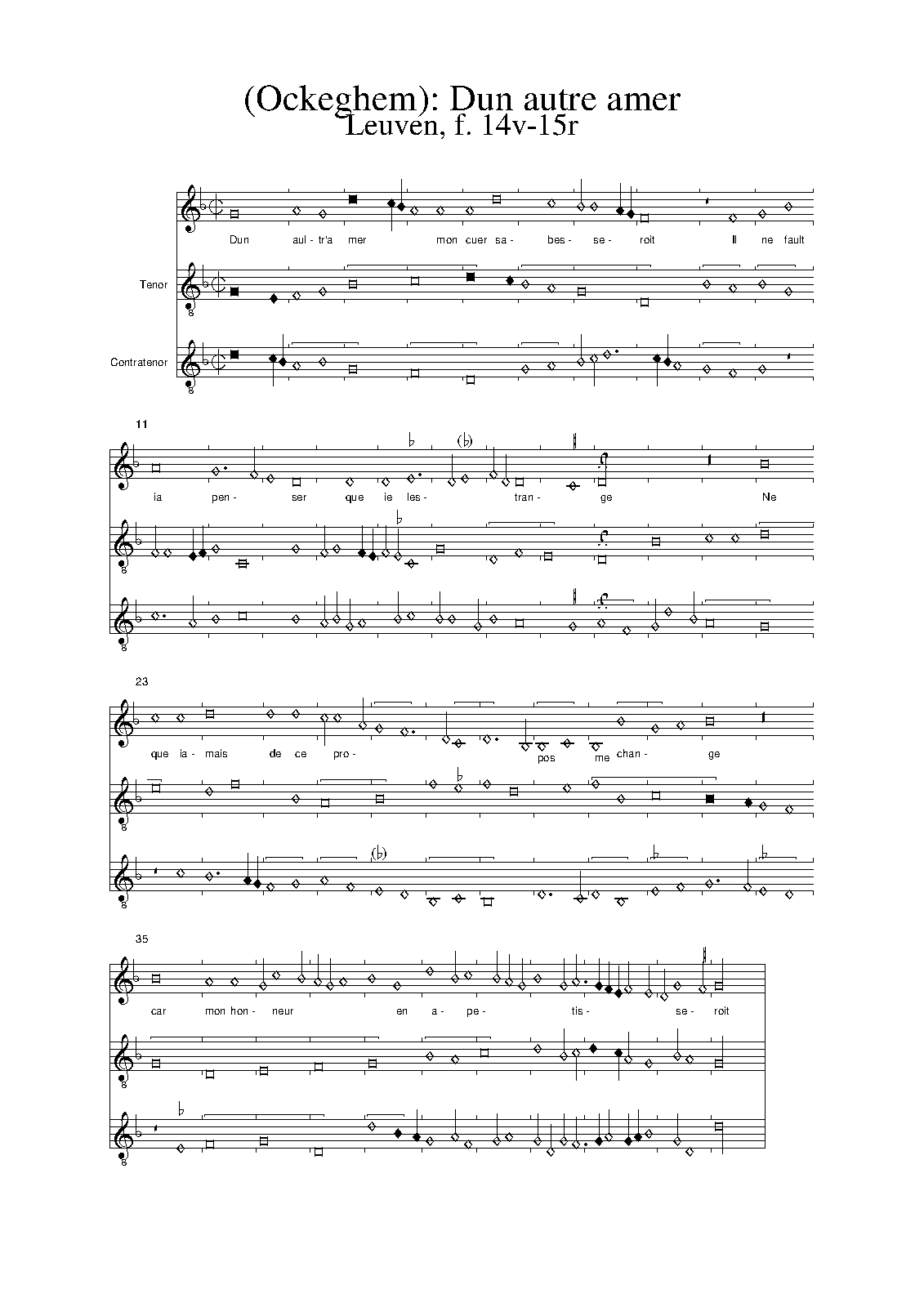 (Ockeghem): Dun autre amer
Leuven, f. 14v-15r

Dun aul- tr'a mer mon cuer sa- bes- se- roit Il ne fault

Tenor

Contratenor

11

ia pen- ser que ie les- tran- ge Ne

23

que ia- mais de ce pro- pos me chan- ge

35

car mon hon- neur en a- pe- tis- se- roit